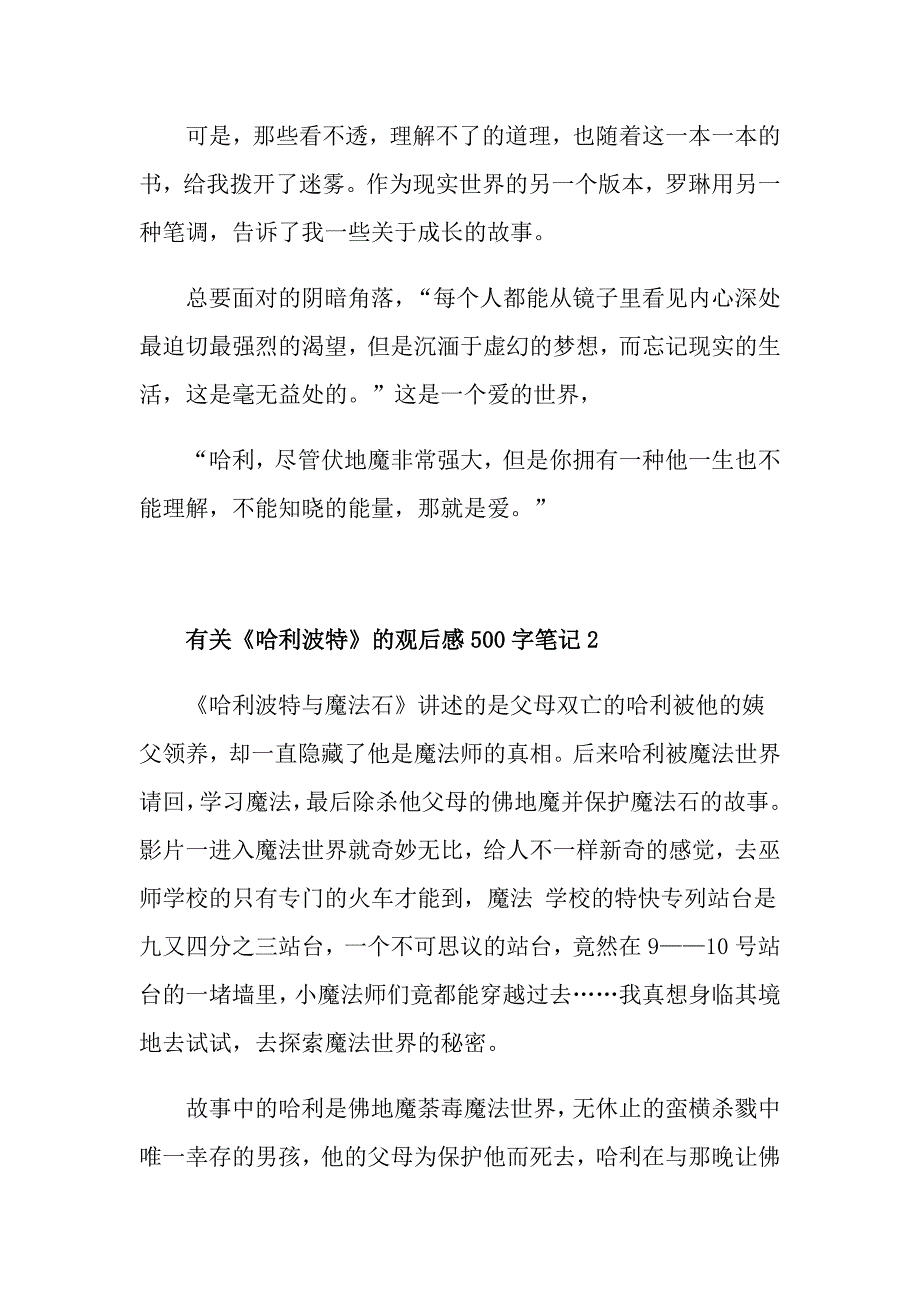 可是，那些看不透，理解不了的道理，也随着这一本一本的书，给我拨开了迷雾。作为现实世界的另一个版本，罗琳用另一种笔调，告诉了我一些关于成长的故事。

总要面对的阴暗角落，“每个人都能从镜子里看见内心深处最迫切最强烈的渴望，但是沉湎于虚幻的梦想，而忘记现实的生活，这是毫无益处的。”这是一个爱的世界，

“哈利，尽管伏地魔非常强大，但是你拥有一种他一生也不能理解，不能知晓的能量，那就是爱。”

有关《哈利波特》的观后感500字笔记2

《哈利波特与魔法石》讲述的是父母双亡的哈利被他的姨父领养，却一直隐藏了他是魔法师的真相。后来哈利被魔法世界请回，学习魔法，最后除杀他父母的佛地魔并保护魔法石的故事。影片一进入魔法世界就奇妙无比，给人不一样新奇的感觉，去巫师学校的只有专门的火车才能到，魔法 学校的特快专列站台是九又四分之三站台，一个不可思议的站台，竟然在9——10号站台的一堵墙里，小魔法师们竟都能穿越过去……我真想身临其境地去试试，去探索魔法世界的秘密。

故事中的哈利是佛地魔荼毒魔法世界，无休止的蛮横杀戮中唯一幸存的男孩，他的父母为保护他而死去，哈利在与那晚让佛